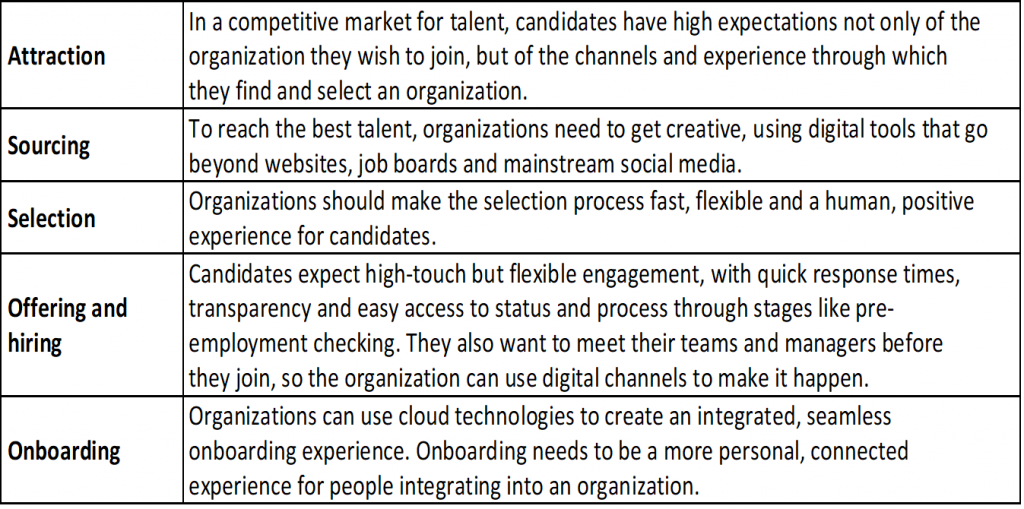 | Attraction | In a competitive market for talent, candidates have high expectations not only of the organization they wish to join, but of the channels and experience through which they find and select an organization. |
|---|---|
| Sourcing | To reach the best talent, organizations need to get creative, using digital tools that go beyond websites, job boards and mainstream social media. |
| Selection | Organizations should make the selection process fast, flexible and a human, positive experience for candidates. |
| Offering and hiring | Candidates expect high-touch but flexible engagement, with quick response times, transparency and easy access to status and process through stages like pre-employment checking. They also want to meet their teams and managers before they join, so the organization can use digital channels to make it happen. |
| Onboarding | Organizations can use cloud technologies to create an integrated, seamless onboarding experience. Onboarding needs to be a more personal, connected experience for people integrating into an organization. |